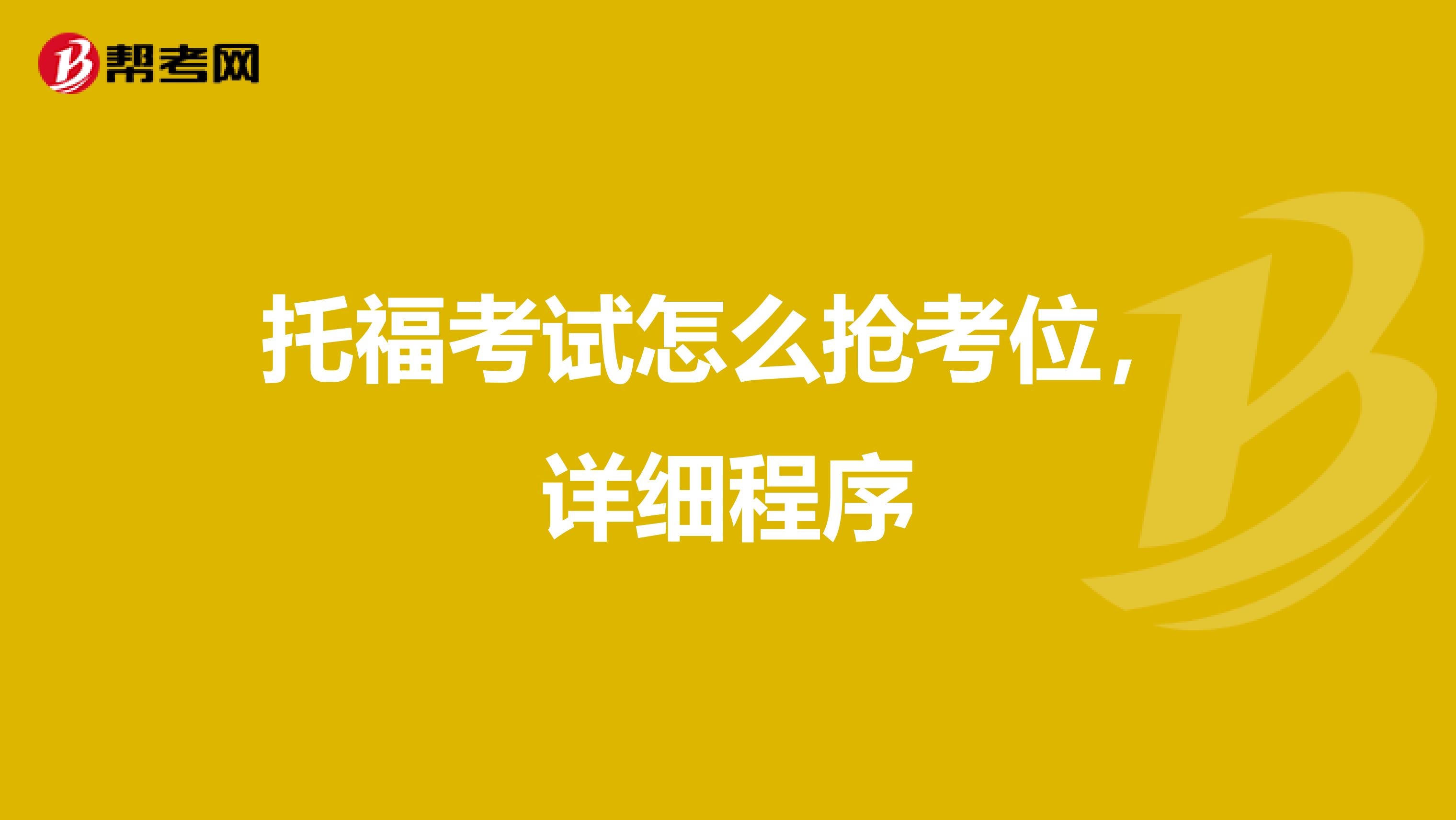 帮考网

托福考试怎么抢考位，详细程序